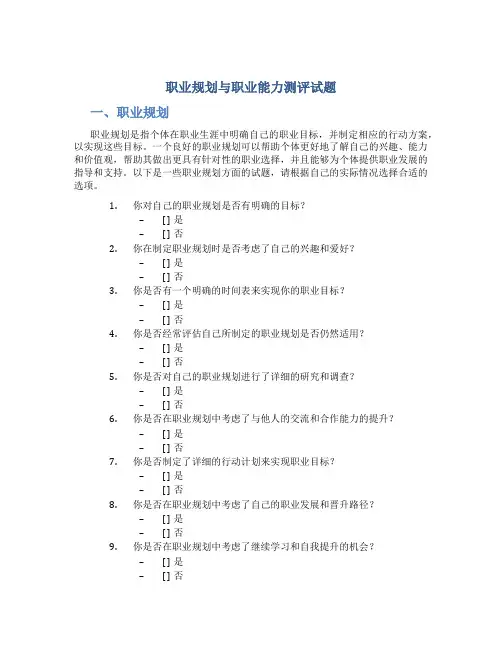 职业规划与职业能力测评试题

一、职业规划

职业规划是指个体在职业生涯中明确自己的职业目标，并制定相应的行动方案，以实现这些目标。一个良好的职业规划可以帮助个体更好地了解自己的兴趣、能力和价值观，帮助其做出更具有针对性的职业选择，并且能够为个体提供职业发展的指导和支持。以下是一些职业规划方面的试题，请根据自己的实际情况选择合适的选项。

1. 你对自己的职业规划是否有明确的目标？
– [] 是
– [] 否
2. 你在制定职业规划时是否考虑了自己的兴趣和爱好？
– [] 是
– [] 否
3. 你是否有一个明确的时间表来实现你的职业目标？
– [] 是
– [] 否
4. 你是否经常评估自己所制定的职业规划是否仍然适用？
– [] 是
– [] 否
5. 你是否对自己的职业规划进行了详细的研究和调查？
– [] 是
– [] 否
6. 你是否在职业规划中考虑了与他人的交流和合作能力的提升？
– [] 是
– [] 否
7. 你是否制定了详细的行动计划来实现职业目标？
– [] 是
– [] 否
8. 你是否在职业规划中考虑了自己的职业发展和晋升路径？
– [] 是
– [] 否
9. 你是否在职业规划中考虑了继续学习和自我提升的机会？
– [] 是
– [] 否